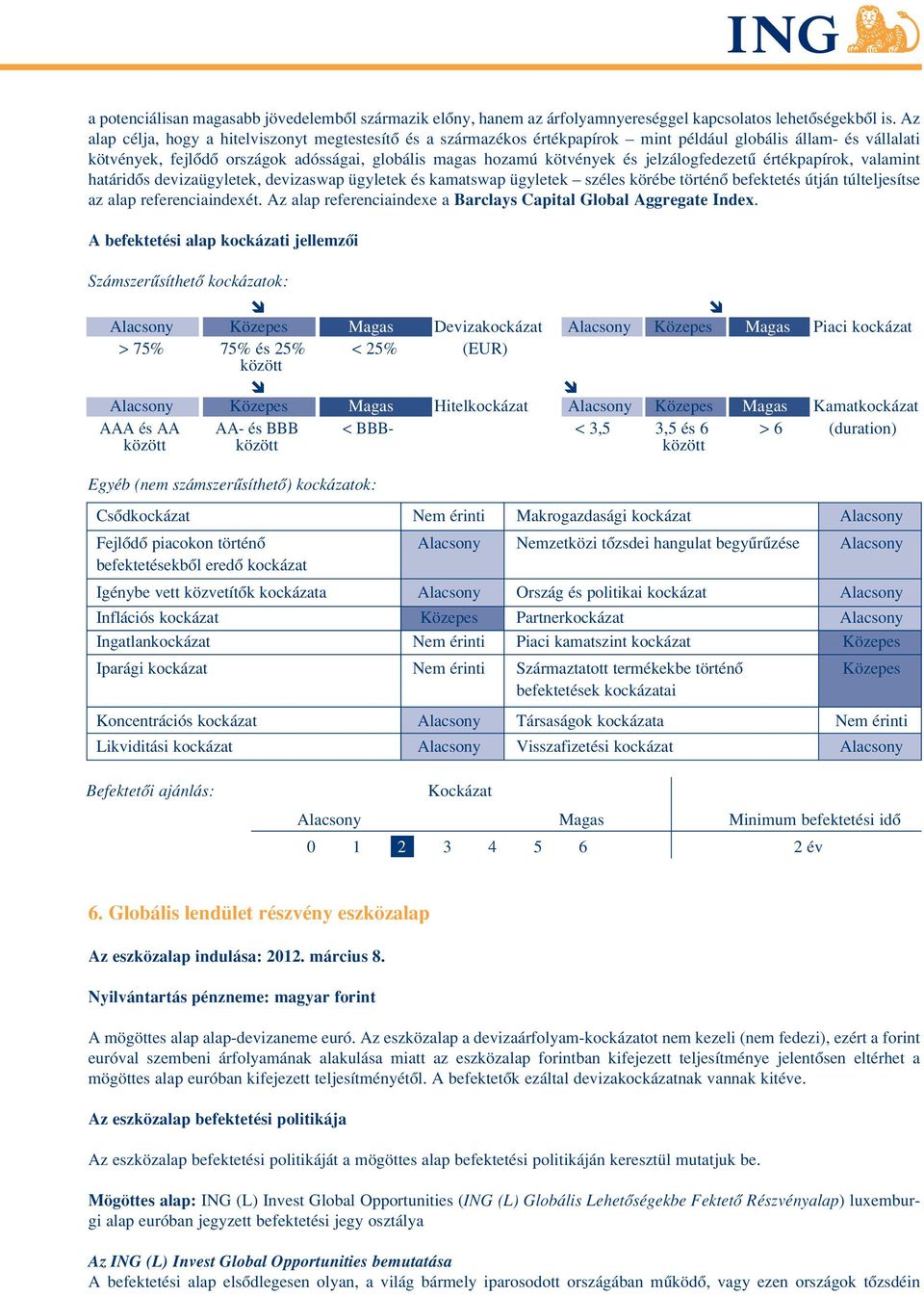 ING

a potenciálisan magasabb jövedelemből származik előny, hanem az árfolyamnyereséggel kapcsolatos lehetőségekből is. Az alap célja, hogy a hitelviszonyt megtestesítő és a származékos értékpapírok – mint például globális állam- és vállalati kötvények, fejlődő országok adósságai, globális magas hozamú kötvények és jelzálogfedezetű értékpapírok, valamint határidős devizaügyletek, devizaswap ügyletek és kamatswap ügyletek – széles körébe történő befektetés útján túlteljesítse az alap referenciaindexét. Az alap referenciaindexe a Barclays Capital Global Aggregate Index.

A befektetési alap kockázati jellemzői

Számszerűsíthető kockázatok:

| Alacsony | Közepes | Magas | Devizakockázat |
|---|---|---|---|
| > 75% | 75% és 25% között | < 25% | (EUR) |

| Alacsony | Közepes | Magas | Piaci kockázat |
|---|---|---|---|

| Alacsony | Közepes | Magas | Hitelkockázat |
|---|---|---|---|
| AAA és AA között | AA- és BBB között | < BBB- | |

| Alacsony | Közepes | Magas | Kamatkockázat |
|---|---|---|---|
| < 3,5 | 3,5 és 6 között | > 6 | (duration) |

Egyéb (nem számszerűsíthető) kockázatok:

| Csődkockázat | Nem érinti | Makrogazdasági kockázat | Alacsony |
|---|---|---|---|
| Fejlődő piacokon történő befektetésekből eredő kockázat | Alacsony | Nemzetközi tőzsdei hangulat begyűrűzése | Alacsony |
| Igénybe vett közvetítők kockázata | Alacsony | Ország és politikai kockázat | Alacsony |
| Inflációs kockázat | Közepes | Partnerkockázat | Alacsony |
| Ingatlankockázat | Nem érinti | Piaci kamatszint kockázat | Közepes |
| Iparági kockázat | Nem érinti | Származtatott termékekbe történő befektetések kockázatai | Közepes |
| Koncentrációs kockázat | Alacsony | Társaságok kockázata | Nem érinti |
| Likviditási kockázat | Alacsony | Visszafizetési kockázat | Alacsony |

Befektetői ajánlás: Kockázat

Alacsony Magas Minimum befektetési idő
0 1 2 3 4 5 6 2 év

6. Globális lendület részvény eszközalap

Az eszközalap indulása: 2012. március 8.

Nyilvántartás pénzneme: magyar forint

A mögöttes alap alap-devizaneme euró. Az eszközalap a devizaárfolyam-kockázatot nem kezeli (nem fedezi), ezért a forint euróval szembeni árfolyamának alakulása miatt az eszközalap forintban kifejezett teljesítménye jelentősen eltérhet a mögöttes alap euróban kifejezett teljesítményétől. A befektetők ezáltal devizakockázatnak vannak kitéve.

Az eszközalap befektetési politikája

Az eszközalap befektetési politikáját a mögöttes alap befektetési politikáján keresztül mutatjuk be.

Mögöttes alap: ING (L) Invest Global Opportunities (ING (L) Globális Lehetőségekbe Fektető Részvényalap) luxemburgi alap euróban jegyzett befektetési jegy osztálya

Az ING (L) Invest Global Opportunities bemutatása
A befektetési alap elsődlegesen olyan, a világ bármely iparosodott országában működő, vagy ezen országok tőzsdéin